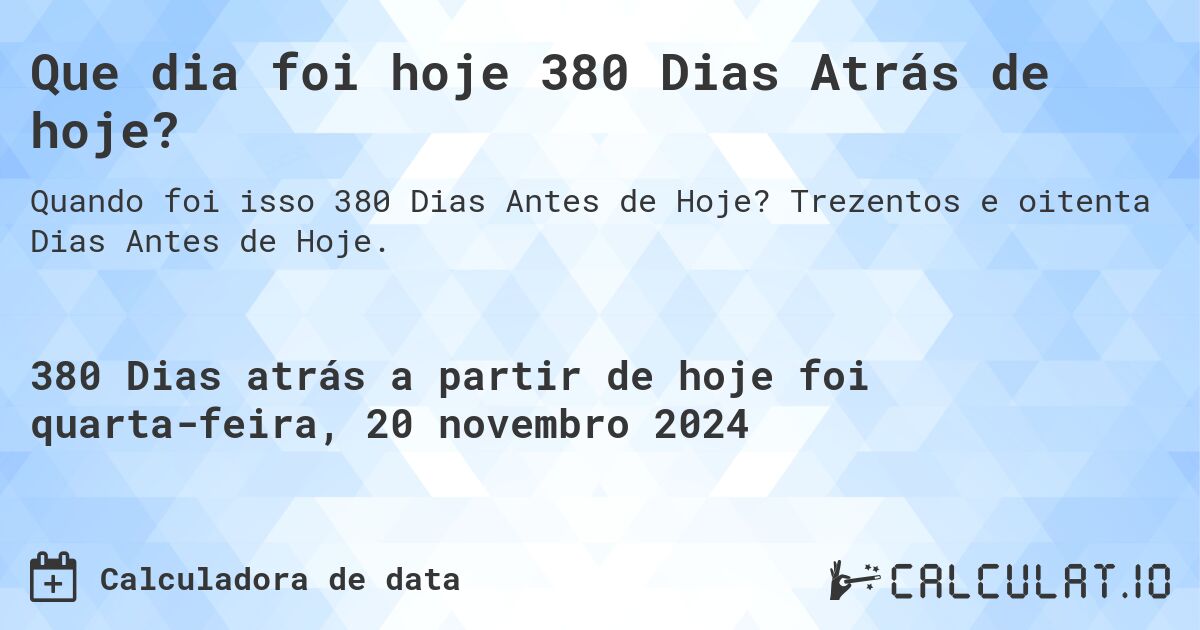 Que dia foi hoje 380 Dias Atrás de hoje?

Quando foi isso 380 Dias Antes de Hoje? Trezentos e oitenta Dias Antes de Hoje.

380 Dias atrás a partir de hoje foi quarta-feira, 20 novembro 2024

Calculadora de data

CALCULAT.IO